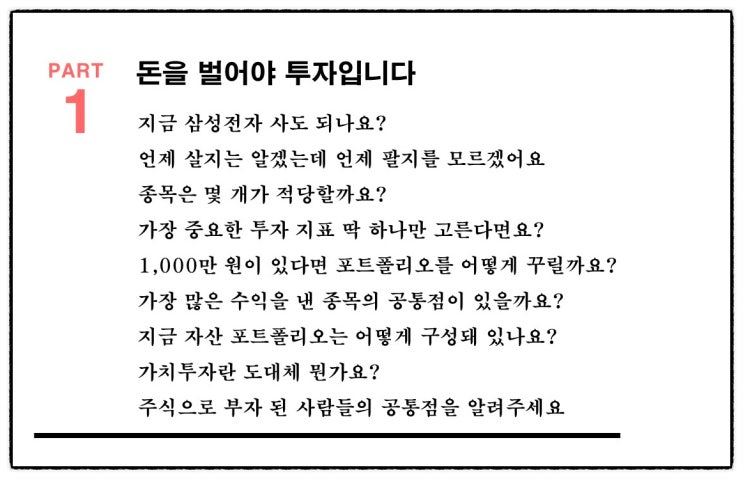 PART
1

돈을 벌어야 투자입니다

지금 삼성전자 사도 되나요?
언제 살지는 알겠는데 언제 팔지를 모르겠어요
종목은 몇 개가 적당할까요?
가장 중요한 투자 지표 딱 하나만 고른다면요?
1,000만 원이 있다면 포트폴리오를 어떻게 꾸릴까요?
가장 많은 수익을 낸 종목의 공통점이 있을까요?
지금 자산 포트폴리오는 어떻게 구성돼 있나요?
가치투자란 도대체 뭔가요?
주식으로 부자 된 사람들의 공통점을 알려주세요